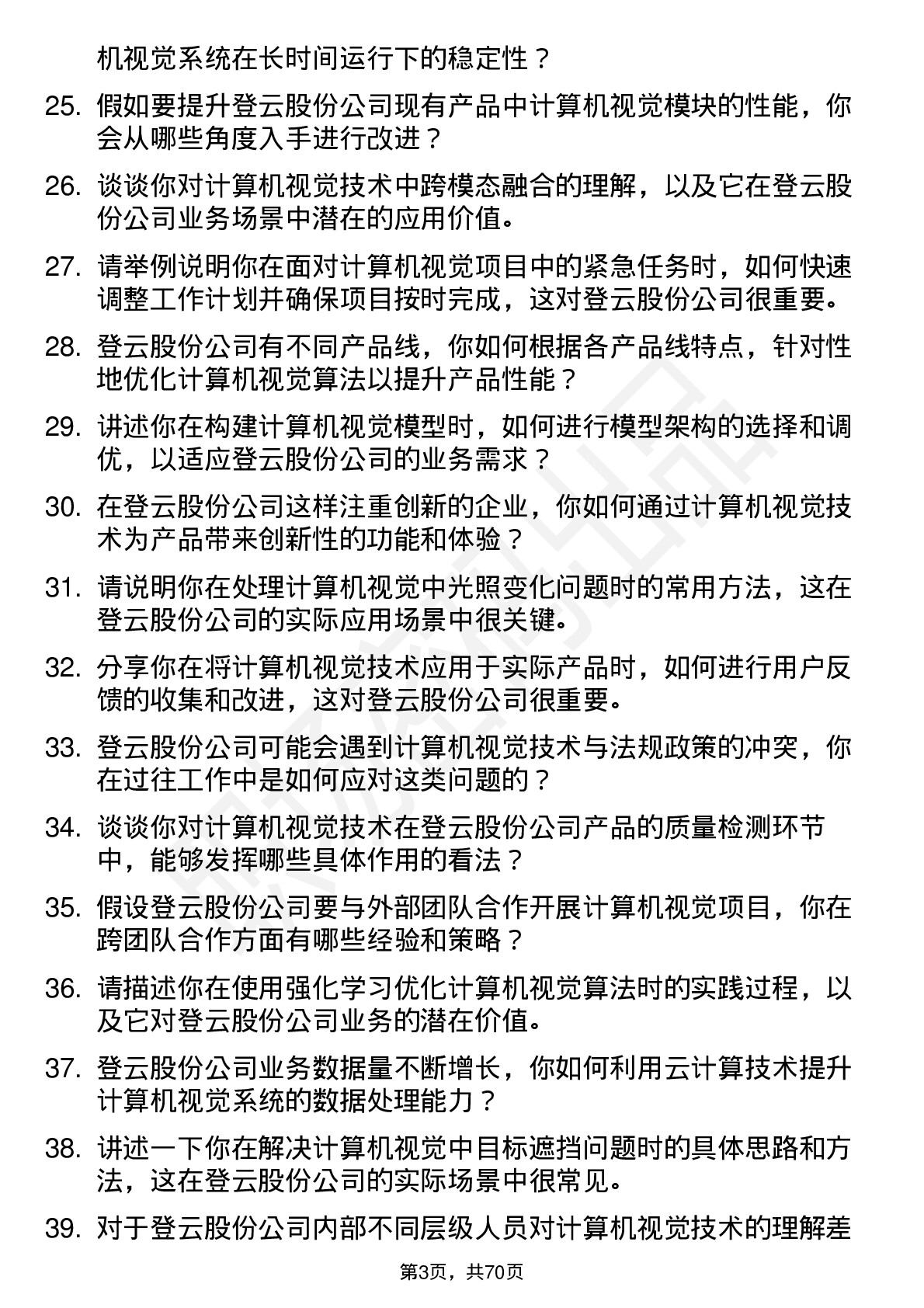 机视觉系统在长时间运行下的稳定性？

25. 假如要提升登云股份公司现有产品中计算机视觉模块的性能，你会从哪些角度入手进行改进？

26. 谈谈你对计算机视觉技术中跨模态融合的理解，以及它在登云股份公司业务场景中潜在的应用价值。

27. 请举例说明你在面对计算机视觉项目中的紧急任务时，如何快速调整工作计划并确保项目按时完成，这对登云股份公司很重要。

28. 登云股份公司有不同产品线，你如何根据各产品线特点，针对性地优化计算机视觉算法以提升产品性能？

29. 讲述你在构建计算机视觉模型时，如何进行模型架构的选择和调优，以适应登云股份公司的业务需求？

30. 在登云股份公司这样注重创新的企业，你如何通过计算机视觉技术为产品带来创新性的功能和体验？

31. 请说明你在处理计算机视觉中光照变化问题时的常用方法，这在登云股份公司的实际应用场景中很关键。

32. 分享你在将计算机视觉技术应用于实际产品时，如何进行用户反馈的收集和改进，这对登云股份公司很重要。

33. 登云股份公司可能会遇到计算机视觉技术与法规政策的冲突，你在过往工作中是如何应对这类问题的？

34. 谈谈你对计算机视觉技术在登云股份公司产品的质量检测环节中，能够发挥哪些具体作用的看法？

35. 假设登云股份公司要与外部团队合作开展计算机视觉项目，你在跨团队合作方面有哪些经验和策略？

36. 请描述你在使用强化学习优化计算机视觉算法时的实践过程，以及它对登云股份公司业务的潜在价值。

37. 登云股份公司业务数据量不断增长，你如何利用云计算技术提升计算机视觉系统的数据处理能力？

38. 讲述一下你在解决计算机视觉中目标遮挡问题时的具体思路和方法，这在登云股份公司的实际场景中很常见。

39. 对于登云股份公司内部不同层级人员对计算机视觉技术的理解差

第3页，共70页